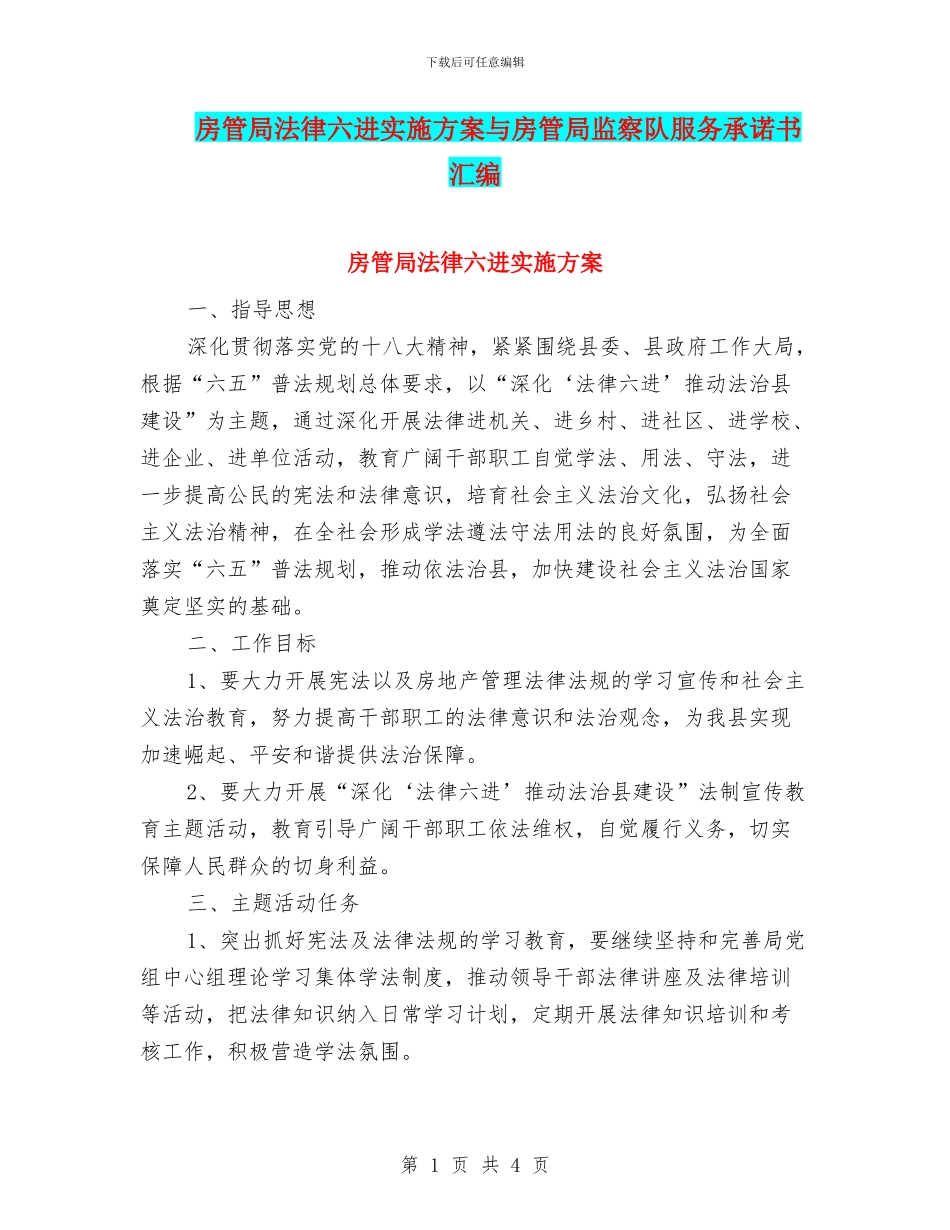 下载后可任意编辑

房管局法律六进实施方案与房管局监察队服务承诺书汇编

房管局法律六进实施方案

一、指导思想

深化贯彻落实党的十八大精神，紧紧围绕县委、县政府工作大局，根据“六五”普法规划总体要求，以“深化‘法律六进’推动法治县建设”为主题，通过深化开展法律进机关、进乡村、进社区、进学校、进企业、进单位活动，教育广阔干部职工自觉学法、用法、守法，进一步提高公民的宪法和法律意识，培育社会主义法治文化，弘扬社会主义法治精神，在全社会形成学法遵法守法用法的良好氛围，为全面落实“六五”普法规划，推动依法治县，加快建设社会主义法治国家奠定坚实的基础。

二、工作目标

1、要大力开展宪法以及房地产管理法律法规的学习宣传和社会主义法治教育，努力提高干部职工的法律意识和法治观念，为我县实现加速崛起、平安和谐提供法治保障。

2、要大力开展“深化‘法律六进’推动法治县建设”法制宣传教育主题活动，教育引导广阔干部职工依法维权，自觉履行义务，切实保障人民群众的切身利益。

三、主题活动任务

1、突出抓好宪法及法律法规的学习教育，要继续坚持和完善局党组中心组理论学习集体学法制度，推动领导干部法律讲座及法律培训等活动，把法律知识纳入日常学习计划，定期开展法律知识培训和考核工作，积极营造学法氛围。

第 1 页 共 4 页